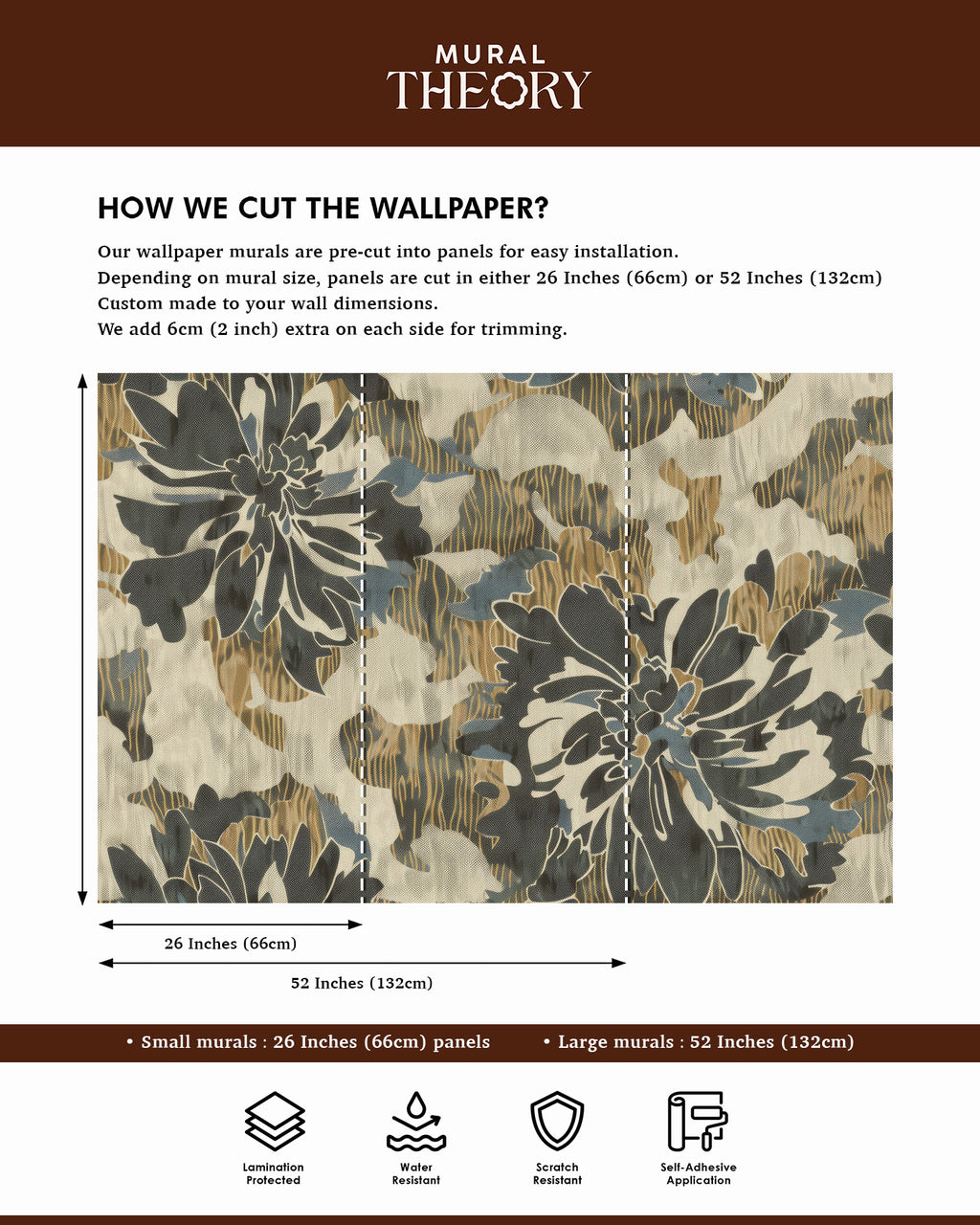 MURAL
THEORY

HOW WE CUT THE WALLPAPER?

Our wallpaper murals are pre-cut into panels for easy installation.
Depending on mural size, panels are cut in either 26 Inches (66cm) or 52 Inches (132cm)
Custom made to your wall dimensions.
We add 6cm (2 inch) extra on each side for trimming.

26 Inches (66cm)

52 Inches (132cm)

• Small murals : 26 Inches (66cm) panels • Large murals : 52 Inches (132cm)

Lamination Protected

Water Resistant

Scratch Resistant

Self-Adhesive Application